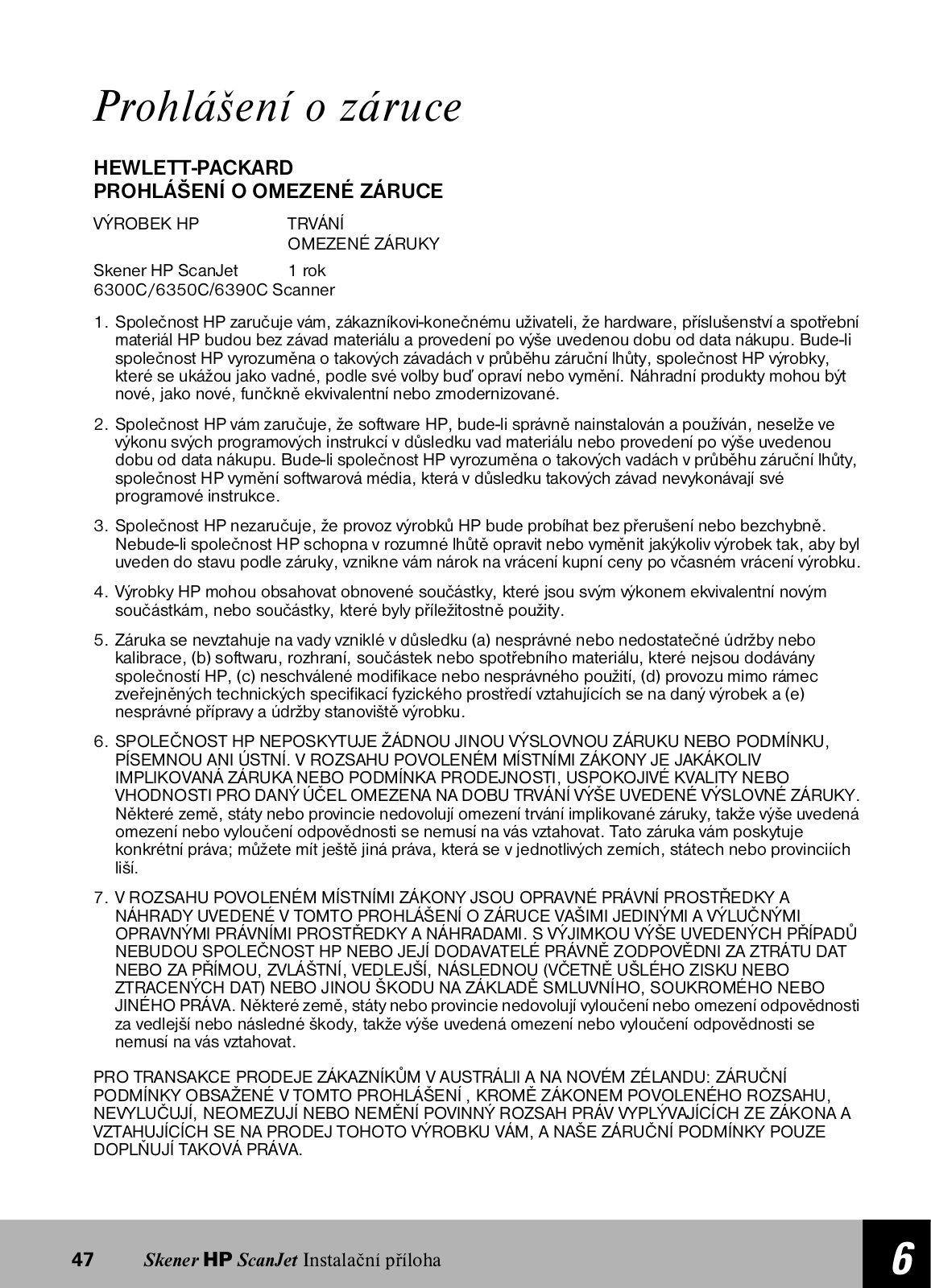 Prohlášení o záruce

HEWLETT-PACKARD
PROHLÁŠENÍ O OMEZENÉ ZÁRUCE

| VÝROBEK HP | TRVÁNÍ OMEZENÉ ZÁRUKY |
|---|---|
| Skener HP ScanJet 6300C/6350C/6390C Scanner | 1 rok |

1. Společnost HP zaručuje vám, zákazníkovi-konečnému uživateli, že hardware, příslušenství a spotřební materiál HP budou bez závad materiálu a provedení po výše uvedenou dobu od data nákupu. Bude-li společnost HP vyrozuměna o takových závadách v průběhu záruční lhůty, společnost HP výrobky, které se ukážou jako vadné, podle své volby buď opraví nebo vymění. Náhradní produkty mohou být nové, jako nové, funčkně ekvivalentní nebo zmodernizované.

2. Společnost HP vám zaručuje, že software HP, bude-li správně nainstalován a používán, neselže ve výkonu svých programových instrukcí v důsledku vad materiálu nebo provedení po výše uvedenou dobu od data nákupu. Bude-li společnost HP vyrozuměna o takových vadách v průběhu záruční lhůty, společnost HP vymění softwarová média, která v důsledku takových závad nevykonávají své programové instrukce.

3. Společnost HP nezaručuje, že provoz výrobků HP bude probíhat bez přerušení nebo bezchybně. Nebude-li společnost HP schopna v rozumné lhůtě opravit nebo vyměnit jakýkoliv výrobek tak, aby byl uveden do stavu podle záruky, vznikne vám nárok na vrácení kupní ceny po včasném vrácení výrobku.

4. Výrobky HP mohou obsahovat obnovené součástky, které jsou svým výkonem ekvivalentní novým součástkám, nebo součástky, které byly příležitostně použity.

5. Záruka se nevztahuje na vady vzniklé v důsledku (a) nesprávné nebo nedostatečné údržby nebo kalibrace, (b) softwaru, rozhraní, součástek nebo spotřebního materiálu, které nejsou dodávány společností HP, (c) neschválené modifikace nebo nesprávného použití, (d) provozu mimo rámec zveřejněných technických specifikací fyzického prostředí vztahujících se na daný výrobek a (e) nesprávné přípravy a údržby stanoviště výrobku.

6. SPOLEČNOST HP NEPOSKYTUJE ŽÁDNOU JINOU VÝSLOVNOU ZÁRUKU NEBO PODMÍNKU, PÍSEMNOU ANI ÚSTNÍ. V ROZSAHU POVOLENÉM MÍSTNÍMI ZÁKONY JE JAKÁKOLIV IMPLIKOVANÁ ZÁRUKA NEBO PODMÍNKA PRODEJNOSTI, USPOKOJIVÉ KVALITY NEBO VHODNOSTI PRO DANÝ ÚČEL OMEZENA NA DOBU TRVÁNÍ VÝŠE UVEDENÉ VÝSLOVNÉ ZÁRUKY. Některé země, státy nebo provincie nedovolují omezení trvání implikované záruky, takže výše uvedená omezení nebo vyloučení odpovědnosti se nemusí na vás vztahovat. Tato záruka vám poskytuje konkrétní práva; můžete mít ještě jiná práva, která se v jednotlivých zemích, státech nebo provinciích liší.

7. V ROZSAHU POVOLENÉM MÍSTNÍMI ZÁKONY JSOU OPRAVNÉ PRÁVNÍ PROSTŘEDKY A NÁHRADY UVEDENÉ V TOMTO PROHLÁŠENÍ O ZÁRUCE VAŠIMI JEDINÝMI A VÝLUČNÝMI OPRAVNÝMI PRÁVNÍMI PROSTŘEDKY A NÁHRADAMI. S VÝJIMKOU VÝŠE UVEDENÝCH PŘÍPADŮ NEBUDOU SPOLEČNOST HP NEBO JEJÍ DODAVATELÉ PRÁVNĚ ZODPOVĚDNI ZA ZTRÁTU DAT NEBO ZA PŘÍMOU, ZVLÁŠTNÍ, VEDLEJŠÍ, NÁSLEDNOU (VČETNĚ UŠLÉHO ZISKU NEBO ZTRACENÝCH DAT) NEBO JINOU ŠKODU NA ZÁKLADĚ SMLUVNÍHO, SOUKROMÉHO NEBO JINÉHO PRÁVA. Některé země, státy nebo provincie nedovolují vyloučení nebo omezení odpovědnosti za vedlejší nebo následné škody, takže výše uvedená omezení nebo vyloučení odpovědnosti se nemusí na vás vztahovat.

PRO TRANSAKCE PRODEJE ZÁKAZNÍKŮM V AUSTRÁLII A NA NOVÉM ZÉLANDU: ZÁRUČNÍ PODMÍNKY OBSAŽENÉ V TOMTO PROHLÁŠENÍ , KROMĚ ZÁKONEM POVOLENÉHO ROZSAHU, NEVYLUČUJÍ, NEOMEZUJÍ NEBO NEMĚNÍ POVINNÝ ROZSAH PRÁV VYPLÝVAJÍCÍCH ZE ZÁKONA A VZTAHUJÍCÍCH SE NA PRODEJ TOHOTO VÝROBKU VÁM, A NAŠE ZÁRUČNÍ PODMÍNKY POUZE DOPLŇUJÍ TAKOVÁ PRÁVA.

47 Skener HP ScanJet Instalační příloha 6